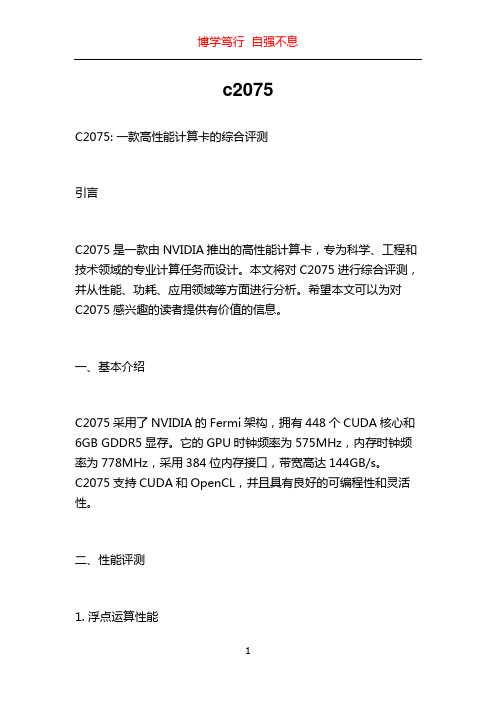 博学笃行 自强不息

c2075

C2075: 一款高性能计算卡的综合评测

引言

C2075 是一款由 NVIDIA 推出的高性能计算卡，专为科学、工程和技术领域的专业计算任务而设计。本文将对 C2075 进行综合评测，并从性能、功耗、应用领域等方面进行分析。希望本文可以为对 C2075 感兴趣的读者提供有价值的信息。

一、基本介绍

C2075 采用了 NVIDIA 的 Fermi 架构，拥有 448 个 CUDA 核心和 6GB GDDR5 显存。它的 GPU 时钟频率为 575MHz，内存时钟频率为 778MHz，采用 384 位内存接口，带宽高达 144GB/s。C2075 支持 CUDA 和 OpenCL，并且具有良好的可编程性和灵活性。

二、性能评测

1. 浮点运算性能

1